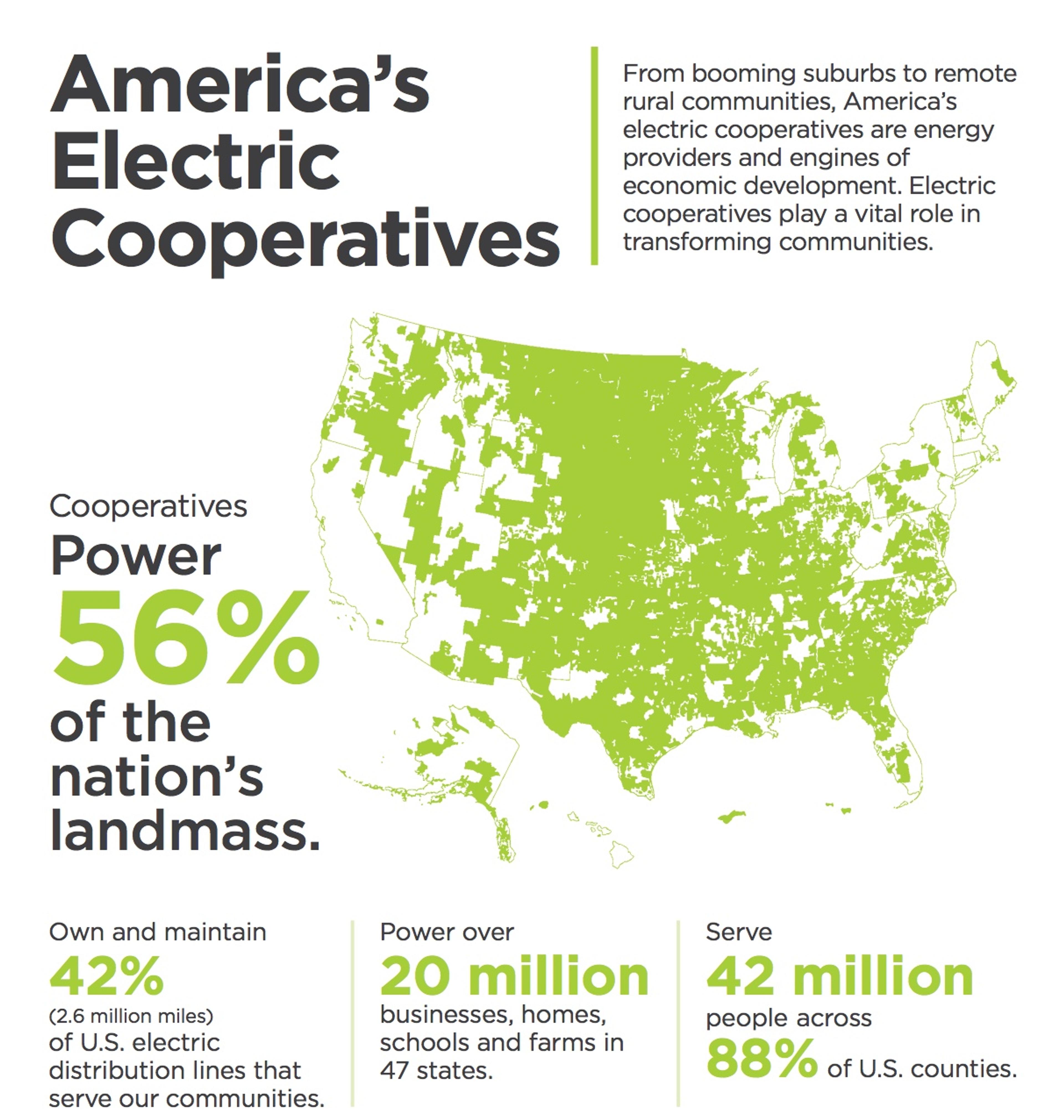 America's Electric Cooperatives

From booming suburbs to remote rural communities, America's electric cooperatives are energy providers and engines of economic development. Electric cooperatives play a vital role in transforming communities.

Cooperatives Power 56% of the nation's landmass.

Own and maintain 42% (2.6 million miles) of U.S. electric distribution lines that serve our communities.

Power over 20 million businesses, homes, schools and farms in 47 states.

Serve 42 million people across 88% of U.S. counties.